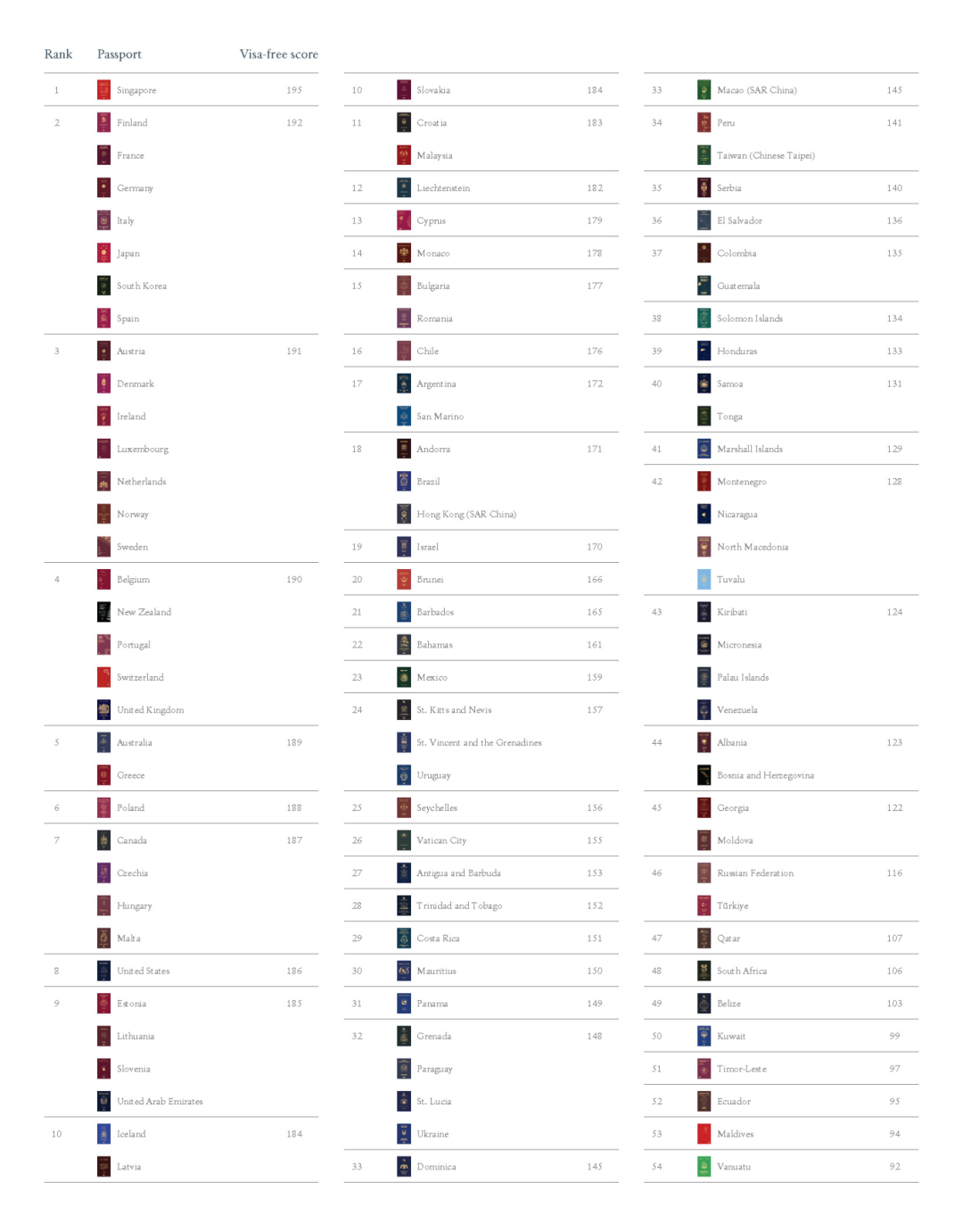 | Rank | Passport | Visa-free score |
|---|---|---|
| 1 | Singapore | 195 |
| 2 | Finland | 192 |
| | France | |
| | Germany | |
| | Italy | |
| | Japan | |
| | South Korea | |
| | Spain | |
| 3 | Austria | 191 |
| | Denmark | |
| | Ireland | |
| | Luxembourg | |
| | Netherlands | |
| | Norway | |
| | Sweden | |
| 4 | Belgium | 190 |
| | New Zealand | |
| | Portugal | |
| | Switzerland | |
| | United Kingdom | |
| 5 | Australia | 189 |
| | Greece | |
| 6 | Poland | 188 |
| 7 | Canada | 187 |
| | Czechia | |
| | Hungary | |
| | Malta | |
| 8 | United States | 186 |
| 9 | Estonia | 185 |
| | Lithuania | |
| | Slovenia | |
| | United Arab Emirates | |
| 10 | Iceland | 184 |
| | Latvia | |

| | | |
|---|---|---|
| 10 | Slovakia | 184 |
| 11 | Croatia | 183 |
| | Malaysia | |
| 12 | Liechtenstein | 182 |
| 13 | Cyprus | 179 |
| 14 | Monaco | 178 |
| 15 | Bulgaria | 177 |
| | Romania | |
| 16 | Chile | 176 |
| 17 | Argentina | 172 |
| | San Marino | |
| 18 | Andorra | 171 |
| | Brazil | |
| | Hong Kong (SAR China) | |
| 19 | Israel | 170 |
| 20 | Brunei | 166 |
| 21 | Barbados | 165 |
| 22 | Bahamas | 161 |
| 23 | Mexico | 159 |
| 24 | St. Kitts and Nevis | 157 |
| | St. Vincent and the Grenadines | |
| | Uruguay | |
| 25 | Seychelles | 156 |
| 26 | Vatican City | 155 |
| 27 | Antigua and Barbuda | 153 |
| 28 | Trinidad and Tobago | 152 |
| 29 | Costa Rica | 151 |
| 30 | Mauritius | 150 |
| 31 | Panama | 149 |
| 32 | Grenada | 148 |
| | Paraguay | |
| | St. Lucia | |
| | Ukraine | |
| 33 | Dominica | 145 |

| | | |
|---|---|---|
| 33 | Macao (SAR China) | 145 |
| 34 | Peru | 141 |
| | Taiwan (Chinese Taipei) | |
| 35 | Serbia | 140 |
| 36 | El Salvador | 136 |
| 37 | Colombia | 135 |
| | Guatemala | |
| 38 | Solomon Islands | 134 |
| 39 | Honduras | 133 |
| 40 | Samoa | 131 |
| | Tonga | |
| 41 | Marshall Islands | 129 |
| 42 | Montenegro | 128 |
| | Nicaragua | |
| | North Macedonia | |
| | Tuvalu | |
| 43 | Kiribati | 124 |
| | Micronesia | |
| | Palau Islands | |
| | Venezuela | |
| 44 | Albania | 123 |
| | Bosnia and Herzegovina | |
| 45 | Georgia | 122 |
| | Moldova | |
| 46 | Russian Federation | 116 |
| | Türkiye | |
| 47 | Qatar | 107 |
| 48 | South Africa | 106 |
| 49 | Belize | 103 |
| 50 | Kuwait | 99 |
| 51 | Timor-Leste | 97 |
| 52 | Ecuador | 95 |
| 53 | Maldives | 94 |
| 54 | Vanuatu | 92 |